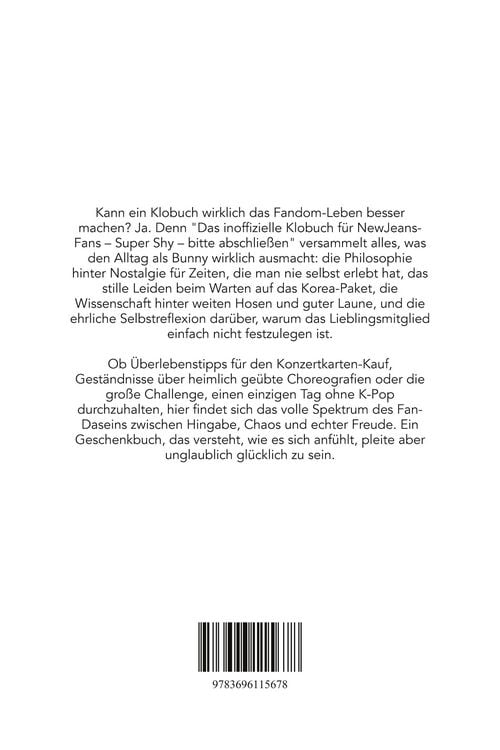 Kann ein Klobuch wirklich das Fandom-Leben besser machen? Ja. Denn "Das inoffizielle Klobuch für NewJeans-Fans – Super Shy – bitte abschließen" versammelt alles, was den Alltag als Bunny wirklich ausmacht: die Philosophie hinter Nostalgie für Zeiten, die man nie selbst erlebt hat, das stille Leiden beim Warten auf das Korea-Paket, die Wissenschaft hinter weiten Hosen und guter Laune, und die ehrliche Selbstreflexion darüber, warum das Lieblingsmitglied einfach nicht festzulegen ist.

Ob Überlebenstipps für den Konzertkarten-Kauf, Geständnisse über heimlich geübte Choreografien oder die große Challenge, einen einzigen Tag ohne K-Pop durchzuhalten, hier findet sich das volle Spektrum des Fan-Daseins zwischen Hingabe, Chaos und echter Freude. Ein Geschenkbuch, das versteht, wie es sich anfühlt, pleite aber unglaublich glücklich zu sein.

9783696115678